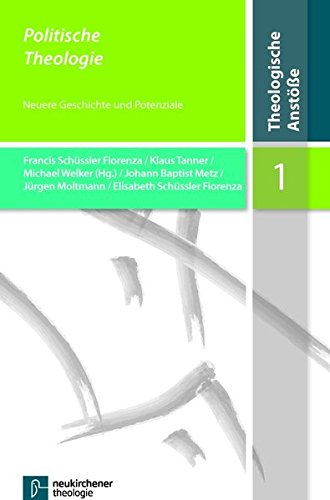 Politische Theologie

Neuere Geschichte und Potenziale

Theologische Anstöße

Francis Schüssler Fiorenza / Klaus Tanner / Michael Welker (Hg.) / Johann Baptist Metz / Jürgen Moltmann / Elisabeth Schüssler Fiorenza

1

neukirchener theologie